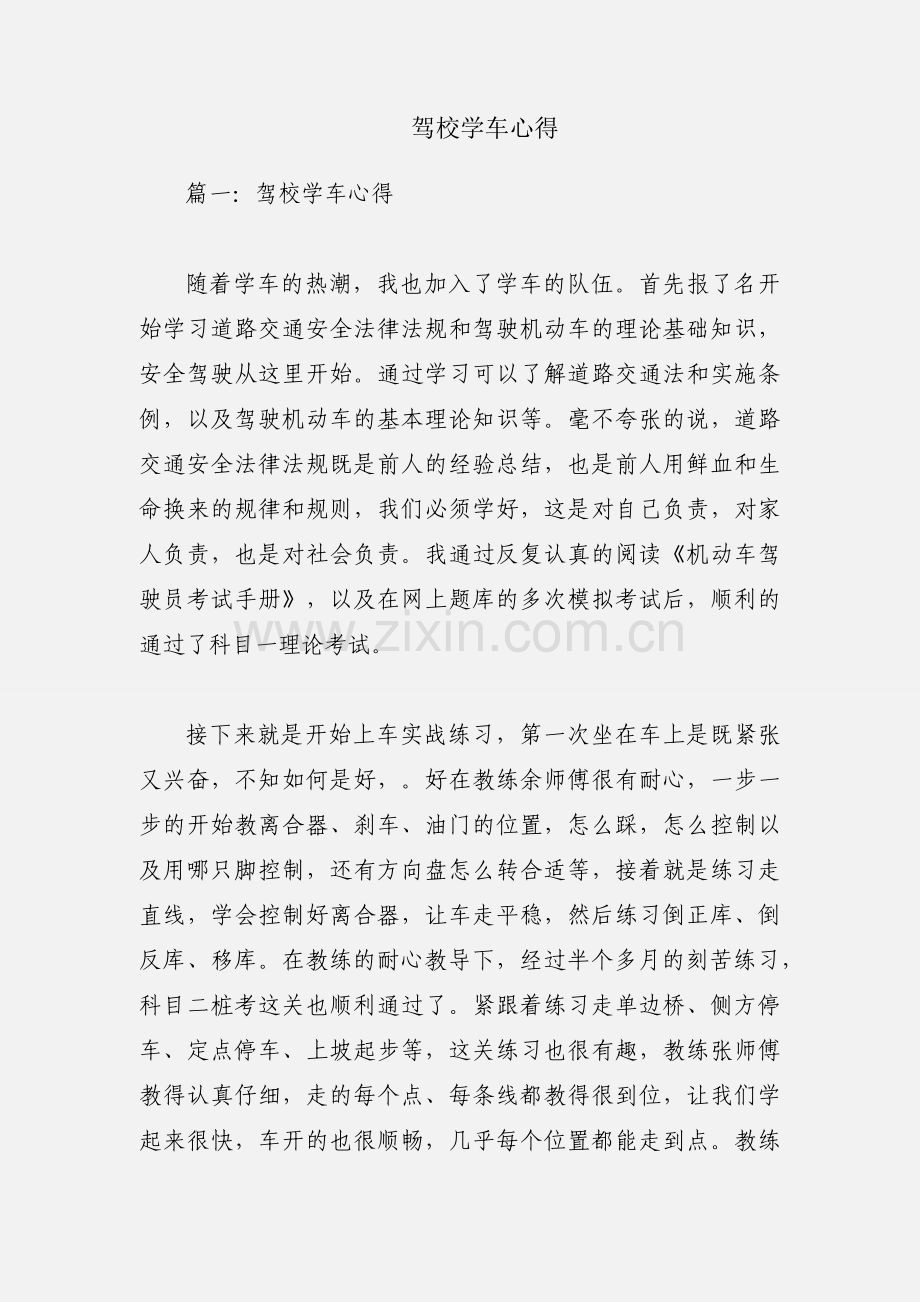 驾校学车心得

篇一：驾校学车心得

随着学车的热潮，我也加入了学车的队伍。首先报了名开始学习道路交通安全法律法规和驾驶机动车的理论基础知识，安全驾驶从这里开始。通过学习可以了解道路交通法和实施条例，以及驾驶机动车的基本理论知识等。毫不夸张的说，道路交通安全法律法规既是前人的经验总结，也是前人用鲜血和生命换来的规律和规则，我们必须学好，这是对自己负责，对家人负责，也是对社会负责。我通过反复认真的阅读《机动车驾驶员考试手册》，以及在网上题库的多次模拟考试后，顺利的通过了科目一理论考试。

www.zixin.com.cn

接下来就是开始上车实战练习，第一次坐在车上是既紧张又兴奋，不知如何是好，。好在教练余师傅很有耐心，一步一步的开始教离合器、刹车、油门的位置，怎么踩，怎么控制以及用哪只脚控制，还有方向盘怎么转合适等，接着就是练习走直线，学会控制好离合器，让车走平稳，然后练习倒正库、倒反库、移库。在教练的耐心教导下，经过半个多月的刻苦练习，科目二桩考这关也顺利通过了。紧跟着练习走单边桥、侧方停车、定点停车、上坡起步等，这关练习也很有趣，教练张师傅教得认真仔细，走的每个点、每条线都教得很到位，让我们学起来很快，车开的也很顺畅，几乎每个位置都能走到点。教练